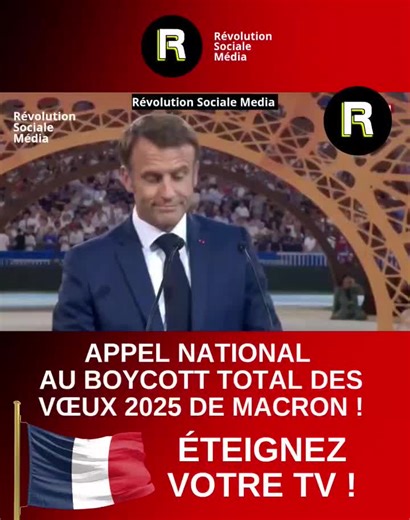 R

Révolution
Sociale
Média

Révolution Sociale Media

Révolution
Sociale
Média

R

APPEL NATIONAL
AU BOYCOTT TOTAL DES
VŒUX 2025 DE MACRON !

ÉTEIGNEZ
VOTRE TV !